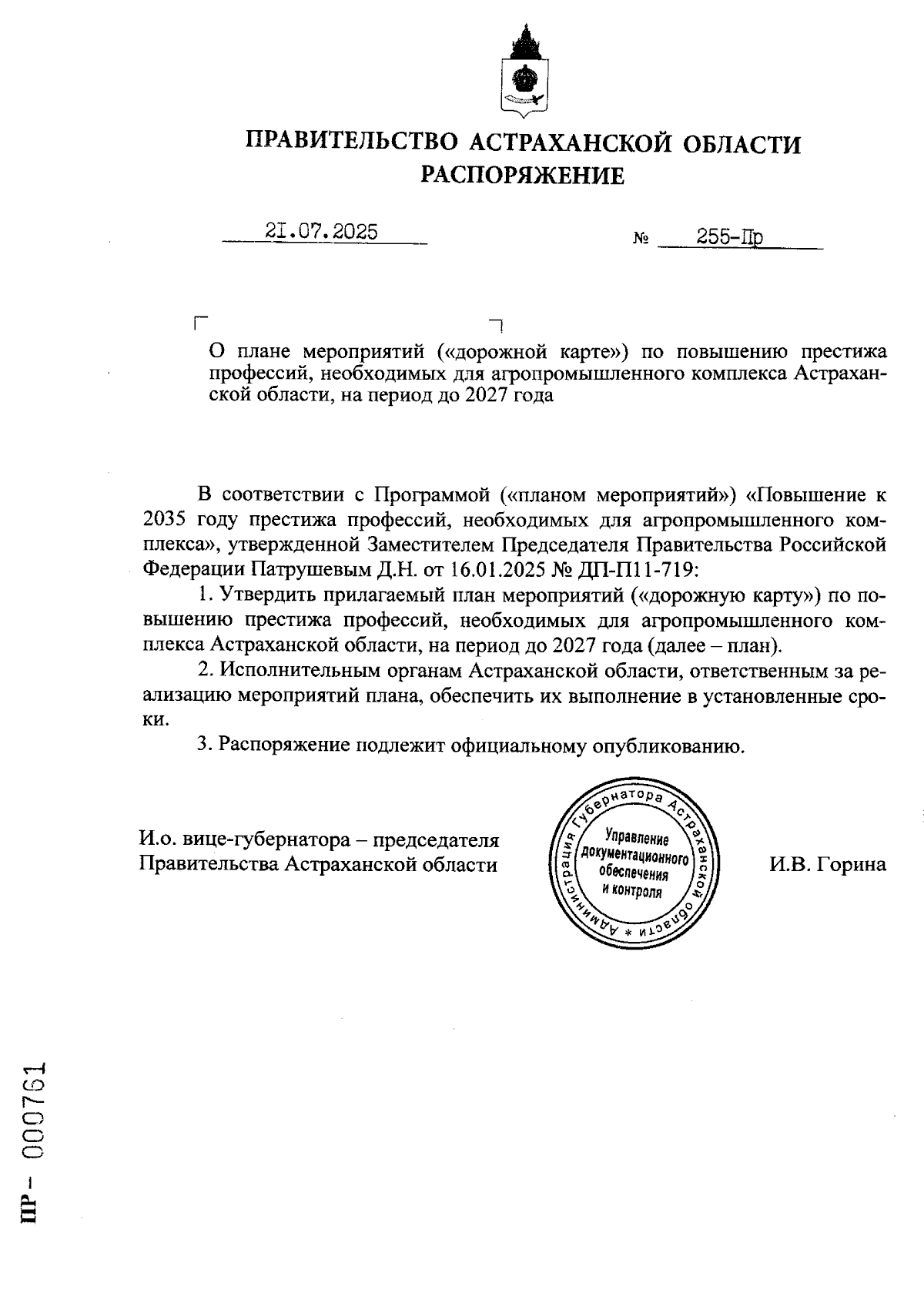 ПРАВИТЕЛЬСТВО АСТРАХАНСКОЙ ОБЛАСТИ
РАСПОРЯЖЕНИЕ

21.07.2025 № 255-Пр

О плане мероприятий («дорожной карте») по повышению престижа профессий, необходимых для агропромышленного комплекса Астраханской области, на период до 2027 года

В соответствии с Программой («планом мероприятий») «Повышение к 2035 году престижа профессий, необходимых для агропромышленного комплекса», утвержденной Заместителем Председателя Правительства Российской Федерации Патрушевым Д.Н. от 16.01.2025 № ДП-П11-719:

1. Утвердить прилагаемый план мероприятий («дорожную карту») по повышению престижа профессий, необходимых для агропромышленного комплекса Астраханской области, на период до 2027 года (далее – план).

2. Исполнительным органам Астраханской области, ответственным за реализацию мероприятий плана, обеспечить их выполнение в установленные сроки.

3. Распоряжение подлежит официальному опубликованию.

И.о. вице-губернатора – председателя Правительства Астраханской области

Администрация Губернатора Астраханской области * Управление документационного обеспечения и контроля

И.В. Горина

ПР – 000761